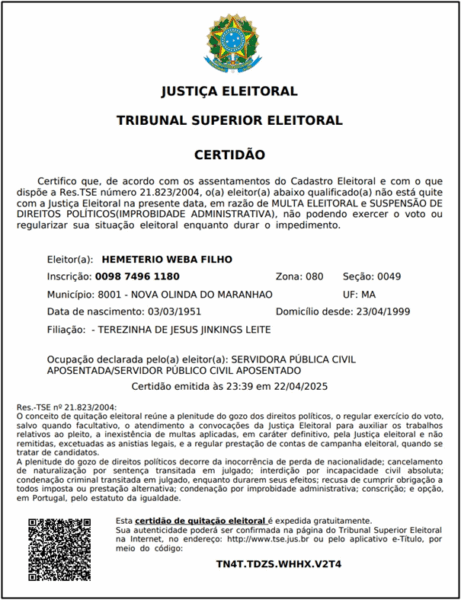 JUSTIÇA ELEITORAL

TRIBUNAL SUPERIOR ELEITORAL

CERTIDÃO

Certifico que, de acordo com os assentamentos do Cadastro Eleitoral e com o que dispõe a Res.TSE número 21.823/2004, o(a) eleitor(a) abaixo qualificado(a) não está quite com a Justiça Eleitoral na presente data, em razão de MULTA ELEITORAL e SUSPENSÃO DE DIREITOS POLÍTICOS(IMPROBIDADE ADMINISTRATIVA), não podendo exercer o voto ou regularizar sua situação eleitoral enquanto durar o impedimento.

Eleitor(a): HEMETERIO WEBA FILHO

Inscrição: 0098 7496 1180 Zona: 080 Seção: 0049

Município: 8001 - NOVA OLINDA DO MARANHAO UF: MA

Data de nascimento: 03/03/1951 Domicílio desde: 23/04/1999

Filiação: - TEREZINHA DE JESUS JINKINGS LEITE

Ocupação declarada pelo(a) eleitor(a): SERVIDORA PÚBLICA CIVIL APOSENTADA/SERVIDOR PÚBLICO CIVIL APOSENTADO

Certidão emitida às 23:39 em 22/04/2025

Res.-TSE nº 21.823/2004:
O conceito de quitação eleitoral reúne a plenitude do gozo dos direitos políticos, o regular exercício do voto, salvo quando facultativo, o atendimento a convocações da Justiça Eleitoral para auxiliar os trabalhos relativos ao pleito, a inexistência de multas aplicadas, em caráter definitivo, pela Justiça eleitoral e não remitidas, excetuadas as anistias legais, e a regular prestação de contas de campanha eleitoral, quando se tratar de candidatos.
A plenitude do gozo de direitos políticos decorre da inocorrência de perda de nacionalidade; cancelamento de naturalização por sentença transitada em julgado; interdição por incapacidade civil absoluta; condenação criminal transitada em julgado, enquanto durarem seus efeitos; recusa de cumprir obrigação a todos imposta ou prestação alternativa; condenação por improbidade administrativa; conscrição; e opção, em Portugal, pelo estatuto da igualdade.

Esta certidão de quitação eleitoral é expedida gratuitamente.
Sua autenticidade poderá ser confirmada na página do Tribunal Superior Eleitoral na Internet, no endereço: http://www.tse.jus.br ou pelo aplicativo e-Título, por meio do código:

TN4T.TDZS.WHHX.V2T4